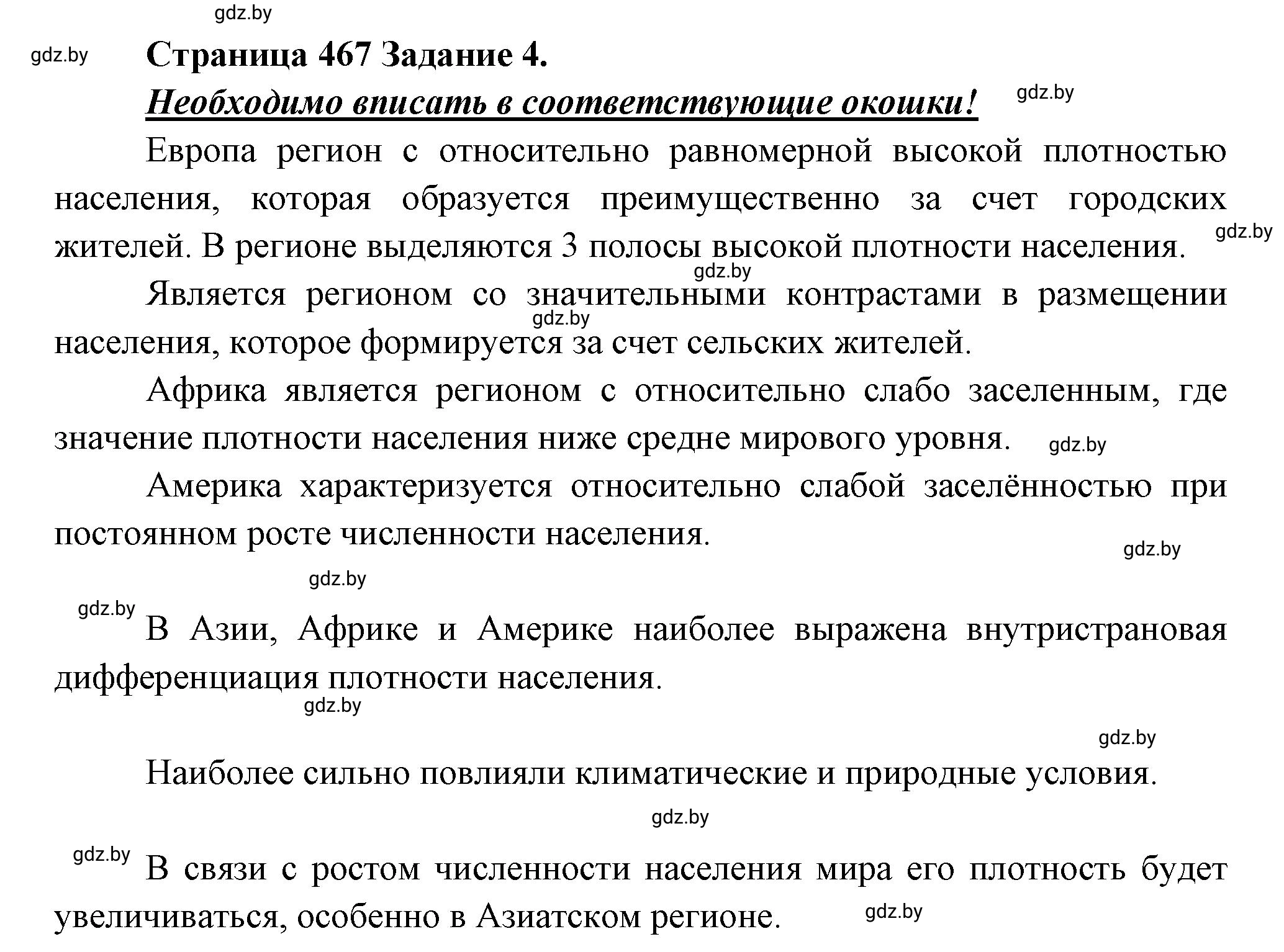 gdz.by

gdz.by

Страница 467 Задание 4.

Необходимо вписать в соответствующие окошки!

gdz.by

Европа регион с относительно равномерной высокой плотностью населения, которая образуется преимущественно за счет городских жителей. В регионе выделяются 3 полосы высокой плотности населения.

gdz.by

gdz.by

Является регионом со значительными контрастами в размещении населения, которое формируется за счет сельских жителей.

gdz.by

Африка является регионом с относительно слабо заселенным, где значение плотности населения ниже средне мирового уровня.

gdz.by

Америка характеризуется относительно слабой заселённостью при постоянном росте численности населения.

gdz.by

gdz.by

gdz.by

В Азии, Африке и Америке наиболее выражена внутристрановая дифференциация плотности населения.

gdz.by

gdz.by

Наиболее сильно повлияли климатические и природные условия.

gdz.by

gdz.by

В связи с ростом численности населения мира его плотность будет увеличиваться, особенно в Азиатском регионе.

gdz.by